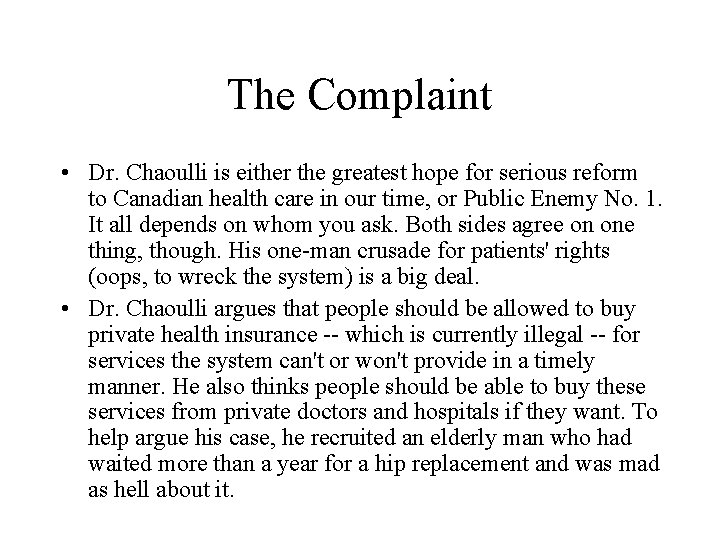 The Complaint

• Dr. Chaoulli is either the greatest hope for serious reform to Canadian health care in our time, or Public Enemy No. 1. It all depends on whom you ask. Both sides agree on one thing, though. His one-man crusade for patients' rights (oops, to wreck the system) is a big deal.

• Dr. Chaoulli argues that people should be allowed to buy private health insurance -- which is currently illegal -- for services the system can't or won't provide in a timely manner. He also thinks people should be able to buy these services from private doctors and hospitals if they want. To help argue his case, he recruited an elderly man who had waited more than a year for a hip replacement and was mad as hell about it.